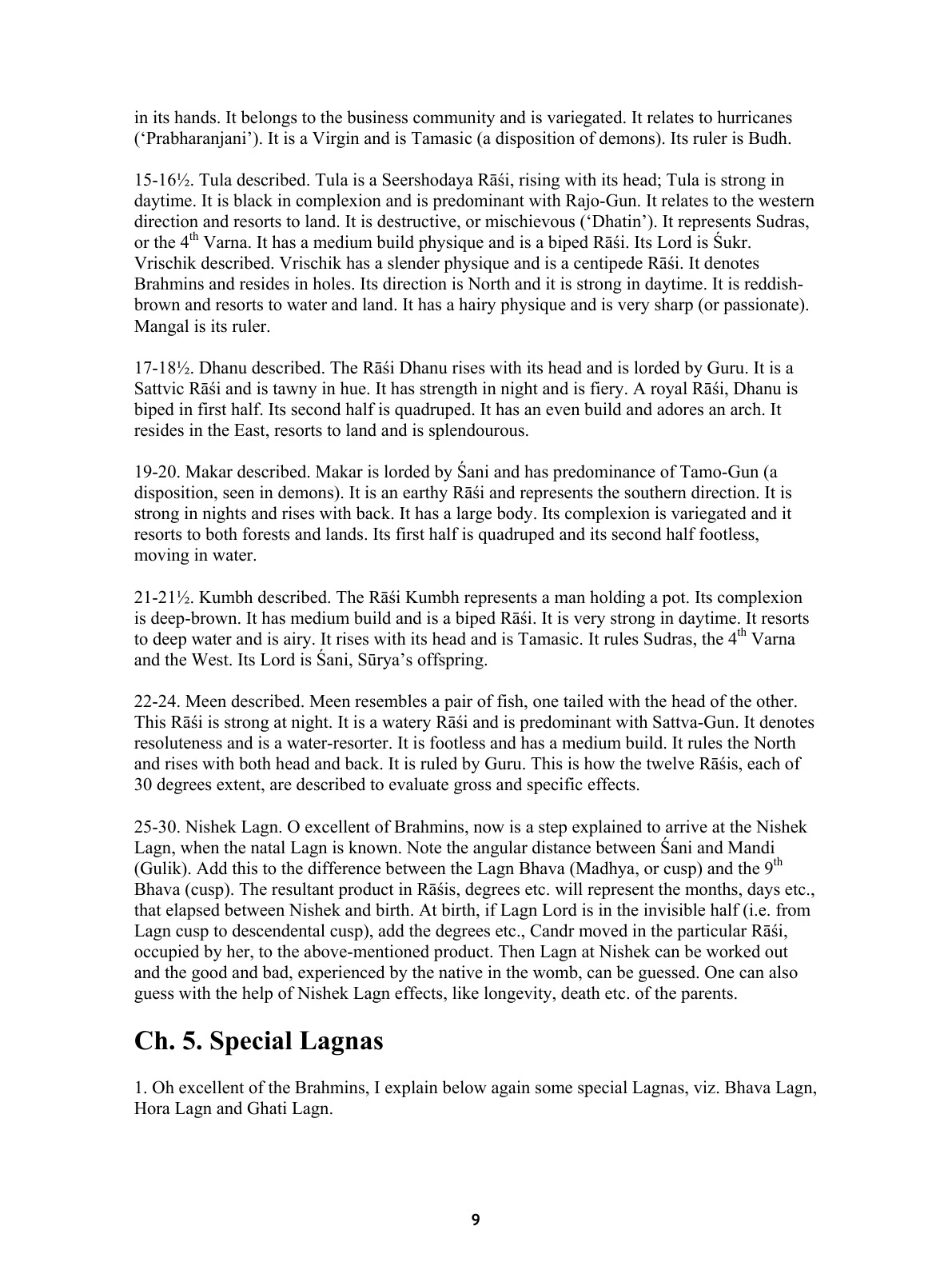 in its hands. It belongs to the business community and is variegated. It relates to hurricanes ('Prabharanjani'). It is a Virgin and is Tamasic (a disposition of demons). Its ruler is Budh.

15-16½. Tula described. Tula is a Seershodaya Rāśi, rising with its head; Tula is strong in daytime. It is black in complexion and is predominant with Rajo-Gun. It relates to the western direction and resorts to land. It is destructive, or mischievous ('Dhatin'). It represents Sudras, or the 4$^{th}$ Varna. It has a medium build physique and is a biped Rāśi. Its Lord is Śukr. Vrischik described. Vrischik has a slender physique and is a centipede Rāśi. It denotes Brahmins and resides in holes. Its direction is North and it is strong in daytime. It is reddish-brown and resorts to water and land. It has a hairy physique and is very sharp (or passionate). Mangal is its ruler.

17-18½. Dhanu described. The Rāśi Dhanu rises with its head and is lorded by Guru. It is a Sattvic Rāśi and is tawny in hue. It has strength in night and is fiery. A royal Rāśi, Dhanu is biped in first half. Its second half is quadruped. It has an even build and adores an arch. It resides in the East, resorts to land and is splendourous.

19-20. Makar described. Makar is lorded by Śani and has predominance of Tamo-Gun (a disposition, seen in demons). It is an earthy Rāśi and represents the southern direction. It is strong in nights and rises with back. It has a large body. Its complexion is variegated and it resorts to both forests and lands. Its first half is quadruped and its second half footless, moving in water.

21-21½. Kumbh described. The Rāśi Kumbh represents a man holding a pot. Its complexion is deep-brown. It has medium build and is a biped Rāśi. It is very strong in daytime. It resorts to deep water and is airy. It rises with its head and is Tamasic. It rules Sudras, the 4$^{th}$ Varna and the West. Its Lord is Śani, Sūrya's offspring.

22-24. Meen described. Meen resembles a pair of fish, one tailed with the head of the other. This Rāśi is strong at night. It is a watery Rāśi and is predominant with Sattva-Gun. It denotes resoluteness and is a water-resorter. It is footless and has a medium build. It rules the North and rises with both head and back. It is ruled by Guru. This is how the twelve Rāśis, each of 30 degrees extent, are described to evaluate gross and specific effects.

25-30. Nishek Lagn. O excellent of Brahmins, now is a step explained to arrive at the Nishek Lagn, when the natal Lagn is known. Note the angular distance between Śani and Mandi (Gulik). Add this to the difference between the Lagn Bhava (Madhya, or cusp) and the 9$^{th}$ Bhava (cusp). The resultant product in Rāśis, degrees etc. will represent the months, days etc., that elapsed between Nishek and birth. At birth, if Lagn Lord is in the invisible half (i.e. from Lagn cusp to descendental cusp), add the degrees etc., Candr moved in the particular Rāśi, occupied by her, to the above-mentioned product. Then Lagn at Nishek can be worked out and the good and bad, experienced by the native in the womb, can be guessed. One can also guess with the help of Nishek Lagn effects, like longevity, death etc. of the parents.

Ch. 5. Special Lagnas

1. Oh excellent of the Brahmins, I explain below again some special Lagnas, viz. Bhava Lagn, Hora Lagn and Ghati Lagn.

9